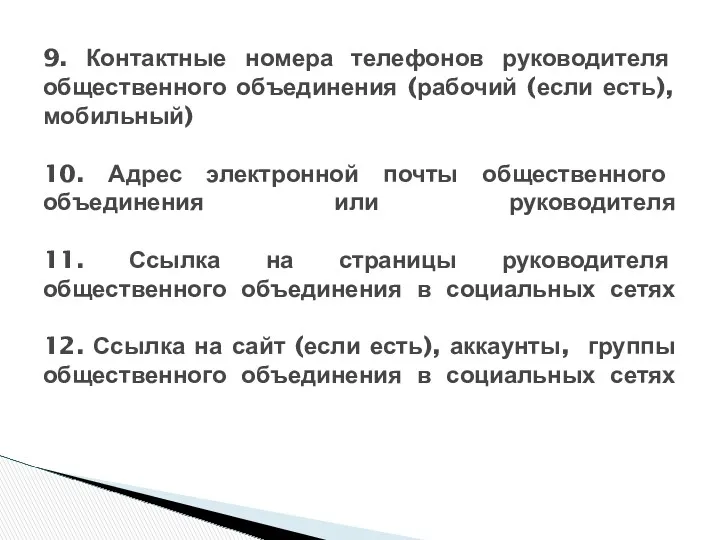 9. Контактные номера телефонов руководителя общественного объединения (рабочий (если есть), мобильный)

10. Адрес электронной почты общественного объединения или руководителя

11. Ссылка на страницы руководителя общественного объединения в социальных сетях

12. Ссылка на сайт (если есть), аккаунты, группы общественного объединения в социальных сетях